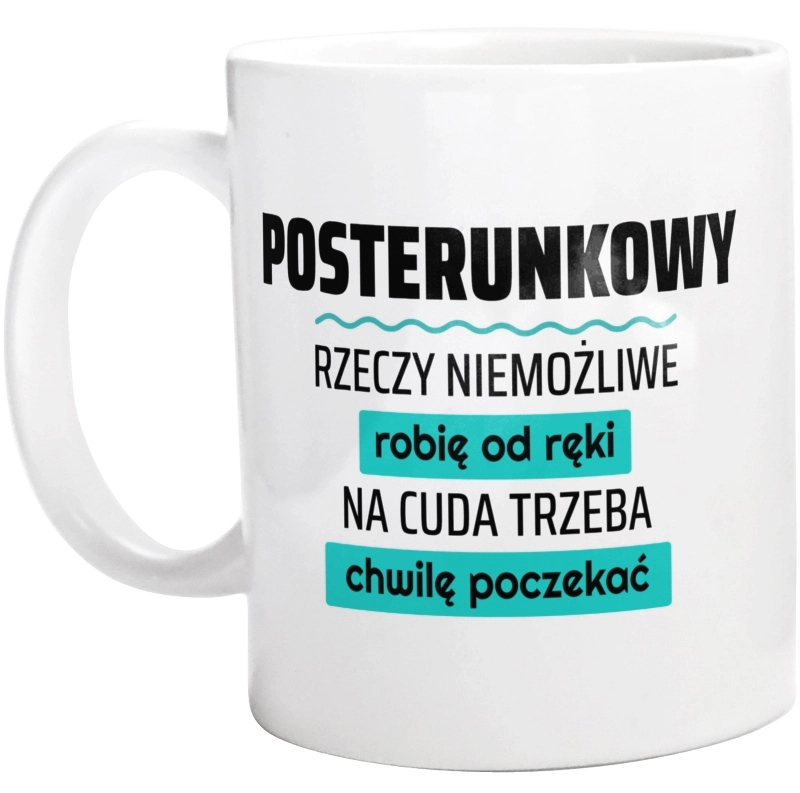 POSTERUNKOWY

RZECZY NIEMOŻLIWE

robię od ręki

NA CUDA TRZEBA

chwilę poczekać